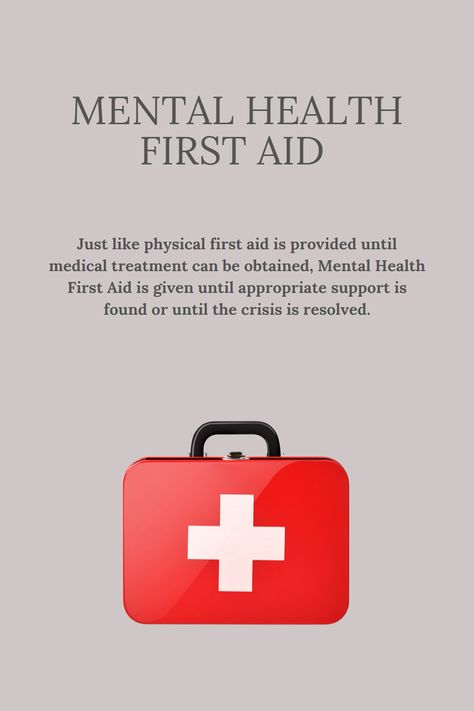 MENTAL HEALTH FIRST AID

Just like physical first aid is provided until medical treatment can be obtained, Mental Health First Aid is given until appropriate support is found or until the crisis is resolved.